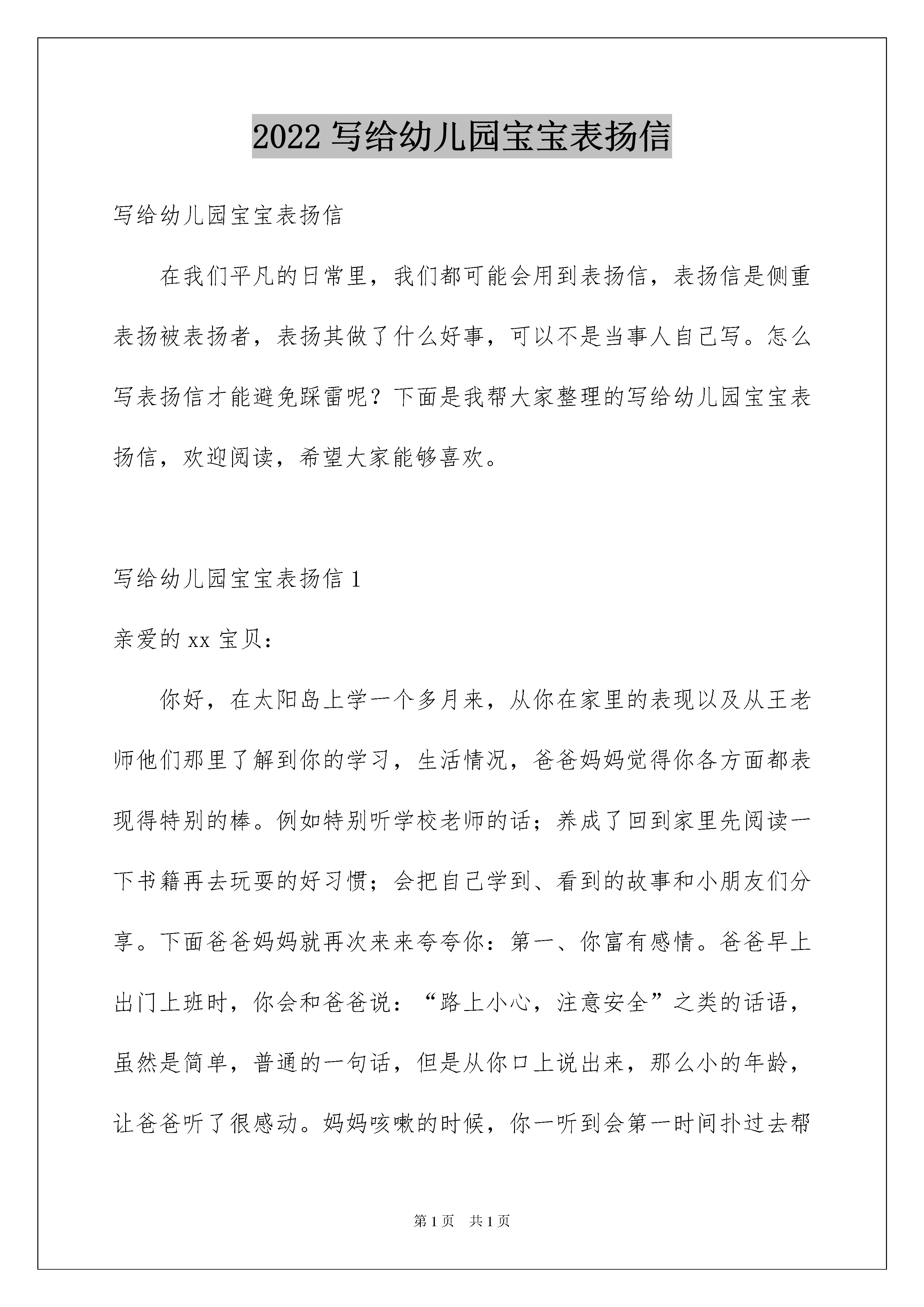 2022 写给幼儿园宝宝表扬信

写给幼儿园宝宝表扬信

在我们平凡的日常里，我们都可能会用到表扬信，表扬信是侧重表扬被表扬者，表扬其做了什么好事，可以不是当事人自己写。怎么写表扬信才能避免踩雷呢？下面是我帮大家整理的写给幼儿园宝宝表扬信，欢迎阅读，希望大家能够喜欢。

写给幼儿园宝宝表扬信 1

亲爱的 xx 宝贝：

你好，在太阳岛上学一个多月来，从你在家里的表现以及从王老师他们那里了解到你的学习，生活情况，爸爸妈妈觉得你各方面都表现得特别的棒。例如特别听学校老师的话；养成了回到家里先阅读一下书籍再去玩耍的好习惯；会把自己学到、看到的故事和小朋友们分享。下面爸爸妈妈就再次来来夸夸你：第一、你富有感情。爸爸早上出门上班时，你会和爸爸说：“路上小心，注意安全”之类的话语，虽然是简单，普通的一句话，但是从你口上说出来，那么小的年龄，让爸爸听了很感动。妈妈咳嗽的时候，你一听到会第一时间扑过去帮

第 1 页 共 1 页